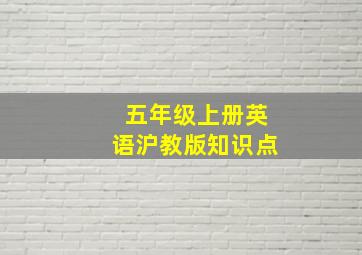 五年级上册英语沪教版知识点